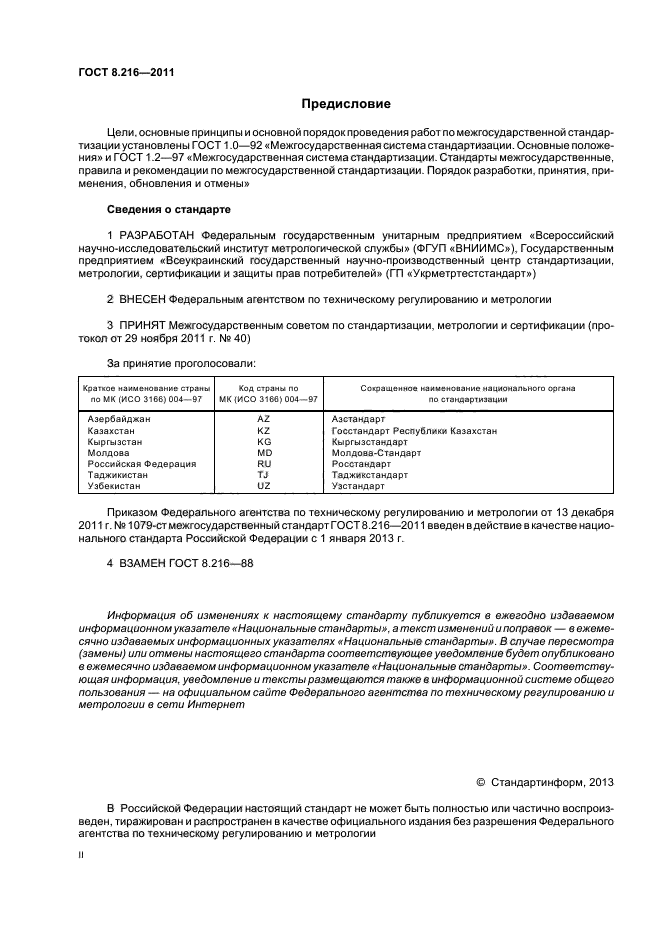 ГОСТ 8.216—2011

Предисловие

Цели, основные принципы и основной порядок проведения работ по межгосударственной стандартизации установлены ГОСТ 1.0—92 «Межгосударственная система стандартизации. Основные положения» и ГОСТ 1.2—97 «Межгосударственная система стандартизации. Стандарты межгосударственные, правила и рекомендации по межгосударственной стандартизации. Порядок разработки, принятия, применения, обновления и отмены»

Сведения о стандарте

1 РАЗРАБОТАН Федеральным государственным унитарным предприятием «Всероссийский научно-исследовательский институт метрологической службы» (ФГУП «ВНИИМС»), Государственным предприятием «Всеукраинский государственный научно-производственный центр стандартизации, метрологии, сертификации и защиты прав потребителей» (ГП «Укрметртестстандарт»)

2 ВНЕСЕН Федеральным агентством по техническому регулированию и метрологии

3 ПРИНЯТ Межгосударственным советом по стандартизации, метрологии и сертификации (протокол от 29 ноября 2011 г. № 40)

За принятие проголосовали:

| Краткое наименование страны по МК (ИСО 3166) 004—97 | Код страны по МК (ИСО 3166) 004—97 | Сокращенное наименование национального органа по стандартизации |
|---|---|---|
| Азербайджан | AZ | Азстандарт |
| Казахстан | KZ | Госстандарт Республики Казахстан |
| Кыргызстан | KG | Кыргызстандарт |
| Молдова | MD | Молдова-Стандарт |
| Российская Федерация | RU | Росстандарт |
| Таджикистан | TJ | Таджикстандарт |
| Узбекистан | UZ | Узстандарт |

Приказом Федерального агентства по техническому регулированию и метрологии от 13 декабря 2011 г. № 1079-ст межгосударственный стандарт ГОСТ 8.216—2011 введен в действие в качестве национального стандарта Российской Федерации с 1 января 2013 г.

4 ВЗАМЕН ГОСТ 8.216—88

Информация об изменениях к настоящему стандарту публикуется в ежегодно издаваемом информационном указателе «Национальные стандарты», а текст изменений и поправок — в ежемесячно издаваемых информационных указателях «Национальные стандарты». В случае пересмотра (замены) или отмены настоящего стандарта соответствующее уведомление будет опубликовано в ежемесячно издаваемом информационном указателе «Национальные стандарты». Соответствующая информация, уведомление и тексты размещаются также в информационной системе общего пользования — на официальном сайте Федерального агентства по техническому регулированию и метрологии в сети Интернет

© Стандартинформ, 2013

В Российской Федерации настоящий стандарт не может быть полностью или частично воспроизведен, тиражирован и распространен в качестве официального издания без разрешения Федерального агентства по техническому регулированию и метрологии

II